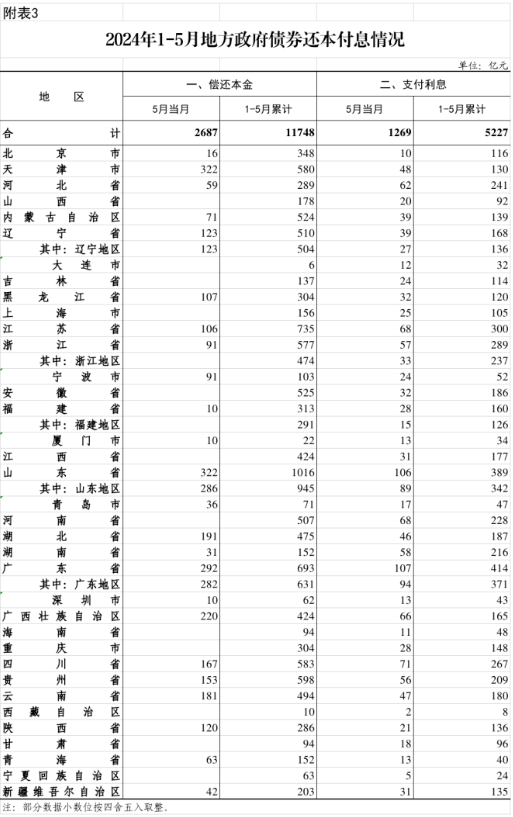 附表3

2024年1-5月地方政府债券还本付息情况

单位：亿元

| 地区 | 一、偿还本金 5月当月 | 一、偿还本金 1-5月累计 | 二、支付利息 5月当月 | 二、支付利息 1-5月累计 |
|---|---|---|---|---|
| 合计 | 2687 | 11748 | 1269 | 5227 |
| 北京市 | 16 | 348 | 10 | 116 |
| 天津市 | 322 | 580 | 48 | 130 |
| 河北省 | 59 | 289 | 62 | 241 |
| 山西省 |  | 178 | 20 | 92 |
| 内蒙古自治区 | 71 | 524 | 39 | 139 |
| 辽宁省 | 123 | 510 | 39 | 168 |
| 其中：辽宁地区 | 123 | 504 | 27 | 136 |
| 大连市 |  | 6 | 12 | 32 |
| 吉林省 |  | 137 | 24 | 114 |
| 黑龙江省 | 107 | 304 | 32 | 120 |
| 上海市 |  | 156 | 25 | 105 |
| 江苏省 | 106 | 735 | 68 | 300 |
| 浙江省 | 91 | 577 | 57 | 289 |
| 其中：浙江地区 |  | 474 | 33 | 237 |
| 宁波市 | 91 | 103 | 24 | 52 |
| 安徽省 |  | 525 | 32 | 186 |
| 福建省 | 10 | 313 | 28 | 160 |
| 其中：福建地区 |  | 291 | 15 | 126 |
| 厦门市 | 10 | 22 | 13 | 34 |
| 江西省 |  | 424 | 31 | 177 |
| 山东省 | 322 | 1016 | 106 | 389 |
| 其中：山东地区 | 286 | 945 | 89 | 342 |
| 青岛市 | 36 | 71 | 17 | 47 |
| 河南省 |  | 507 | 68 | 228 |
| 湖北省 | 191 | 475 | 46 | 187 |
| 湖南省 | 31 | 152 | 58 | 216 |
| 广东省 | 292 | 693 | 107 | 414 |
| 其中：广东地区 | 282 | 631 | 94 | 371 |
| 深圳市 | 10 | 62 | 13 | 43 |
| 广西壮族自治区 | 220 | 424 | 66 | 165 |
| 海南省 |  | 94 | 11 | 48 |
| 重庆市 |  | 304 | 28 | 148 |
| 四川省 | 167 | 583 | 71 | 267 |
| 贵州省 | 153 | 598 | 56 | 209 |
| 云南省 | 181 | 494 | 47 | 180 |
| 西藏自治区 |  | 10 | 2 | 8 |
| 陕西省 | 120 | 286 | 21 | 136 |
| 甘肃省 |  | 94 | 18 | 96 |
| 青海省 | 63 | 152 | 13 | 40 |
| 宁夏回族自治区 |  | 63 | 5 | 24 |
| 新疆维吾尔自治区 | 42 | 203 | 31 | 135 |

注：部分数据小数位按四舍五入取整。